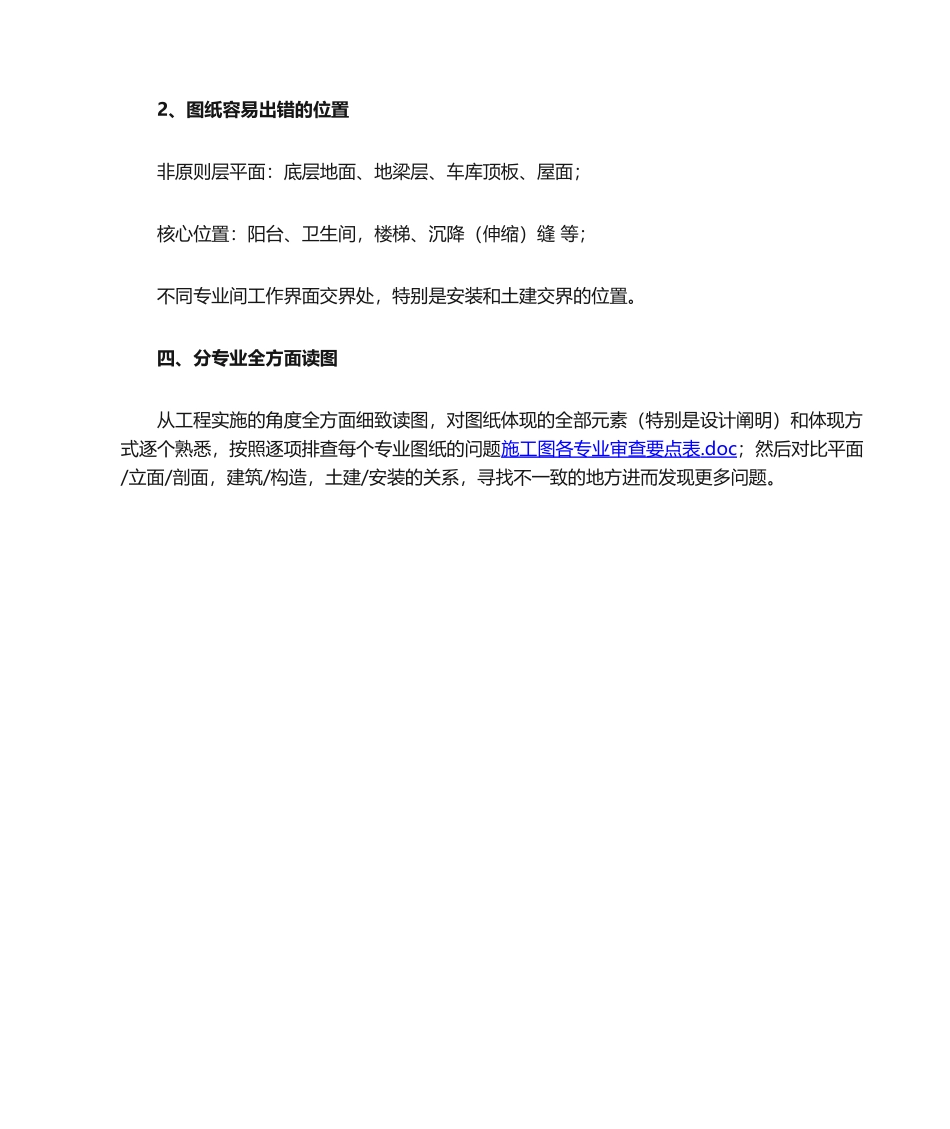 2、图纸容易出错的位置

非原则层平面：底层地面、地梁层、车库顶板、屋面；

核心位置：阳台、卫生间，楼梯、沉降（伸缩）缝 等；

不同专业间工作界面交界处，特别是安装和土建交界的位置。

四、分专业全方面读图

从工程实施的角度全方面细致读图，对图纸体现的全部元素（特别是设计阐明）和体现方式逐个熟悉，按照逐项排查每个专业图纸的问题施工图各专业审查要点表.doc；然后对比平面/立面/剖面，建筑/构造，土建/安装的关系，寻找不一致的地方进而发现更多问题。